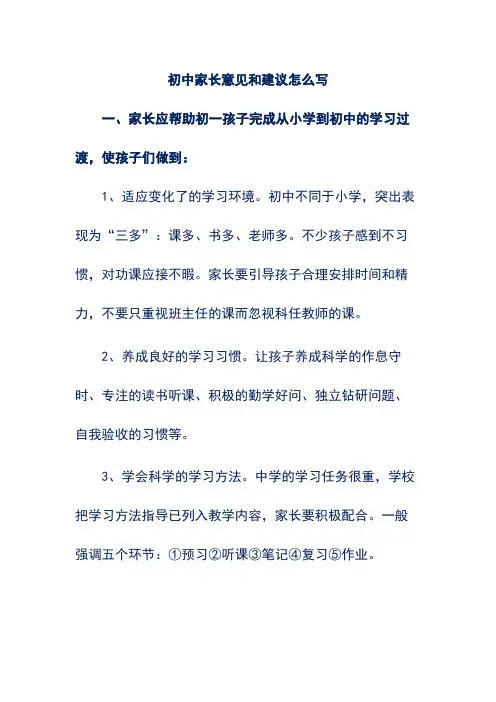 初中家长意见和建议怎么写

一、家长应帮助初一孩子完成从小学到初中的学习过渡，使孩子们做到：

1、适应变化了的学习环境。初中不同于小学，突出表现为“三多”：课多、书多、老师多。不少孩子感到不习惯，对功课应接不暇。家长要引导孩子合理安排时间和精力，不要只重视班主任的课而忽视科任教师的课。

2、养成良好的学习习惯。让孩子养成科学的作息守时、专注的读书听课、积极的勤学好问、独立钻研问题、自我验收的习惯等。

3、学会科学的学习方法。中学的学习任务很重，学校把学习方法指导已列入教学内容，家长要积极配合。一般强调五个环节：①预习②听课③笔记④复习⑤作业。